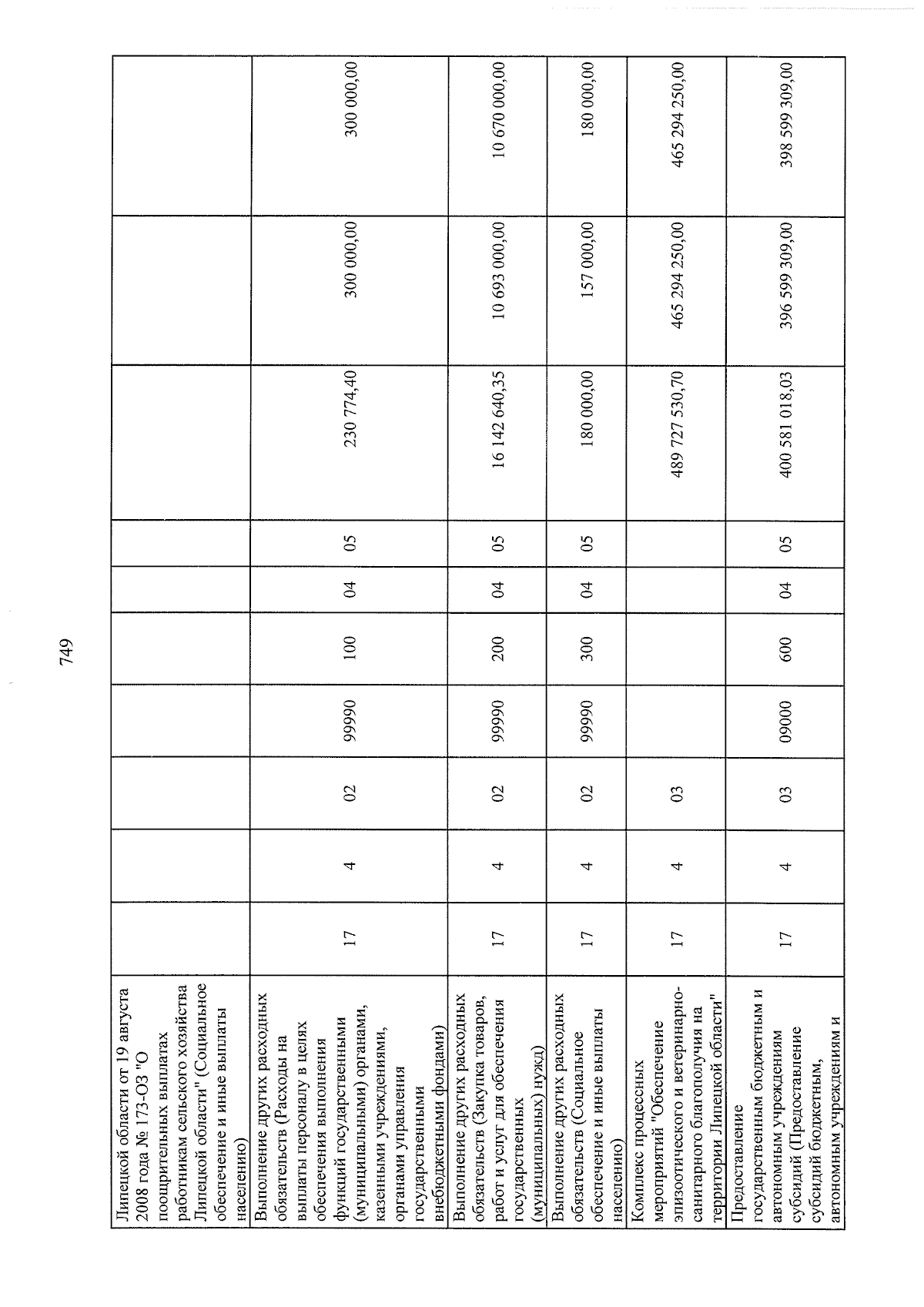 749

| Липецкой области от 19 августа 2008 года № 173-ОЗ "О поощрительных выплатах работникам сельского хозяйства Липецкой области" (Социальное обеспечение и иные выплаты населению) | | | | | | | | | | |
|---|---|---|---|---|---|---|---|---|---|---|
| Выполнение других расходных обязательств (Расходы на выплаты персоналу в целях обеспечения выполнения функций государственными (муниципальными) органами, казенными учреждениями, органами управления государственными внебюджетными фондами) | 17 | 4 | 02 | 99990 | 100 | 04 | 05 | 230 774,40 | 300 000,00 | 300 000,00 |
| Выполнение других расходных обязательств (Закупка товаров, работ и услуг для обеспечения государственных (муниципальных) нужд) | 17 | 4 | 02 | 99990 | 200 | 04 | 05 | 16 142 640,35 | 10 693 000,00 | 10 670 000,00 |
| Выполнение других расходных обязательств (Социальное обеспечение и иные выплаты населению) | 17 | 4 | 02 | 99990 | 300 | 04 | 05 | 180 000,00 | 157 000,00 | 180 000,00 |
| Комплекс процессных мероприятий "Обеспечение эпизоотического и ветеринарно-санитарного благополучия на территории Липецкой области" | 17 | 4 | 03 | | | | | 489 727 530,70 | 465 294 250,00 | 465 294 250,00 |
| Предоставление государственным бюджетным и автономным учреждениям субсидий (Предоставление субсидий бюджетным, автономным учреждениям и | 17 | 4 | 03 | 09000 | 600 | 04 | 05 | 400 581 018,03 | 396 599 309,00 | 398 599 309,00 |